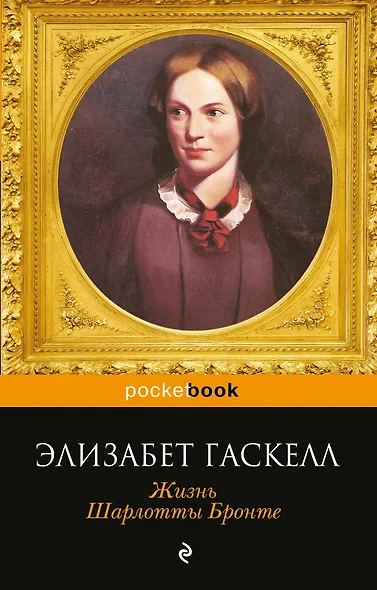 pocketbook

ЭЛИЗАБЕТ ГАСКЕЛЛ

Жизнь
Шарлотты Бронте